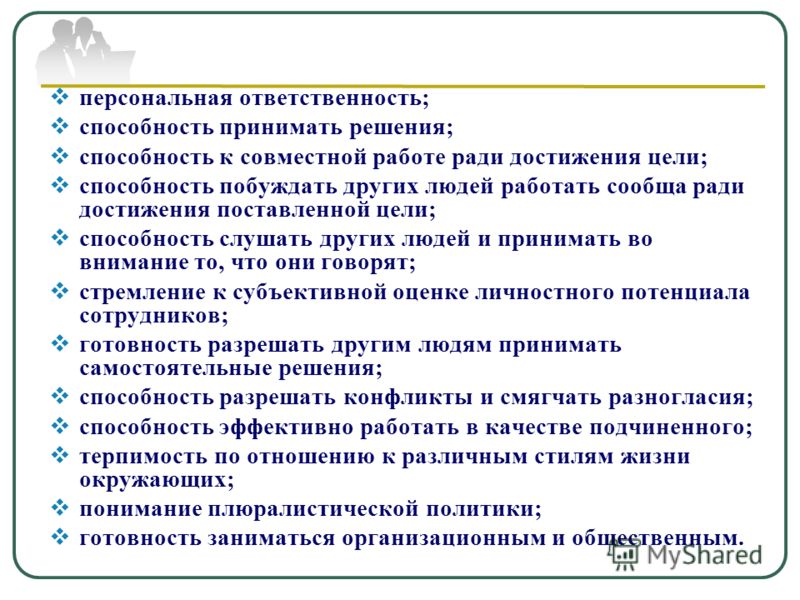 ❖ персональная ответственность;
❖ способность принимать решения;
❖ способность к совместной работе ради достижения цели;
❖ способность побуждать других людей работать сообща ради достижения поставленной цели;
❖ способность слушать других людей и принимать во внимание то, что они говорят;
❖ стремление к субъективной оценке личностного потенциала сотрудников;
❖ готовность разрешать другим людям принимать самостоятельные решения;
❖ способность разрешать конфликты и смягчать разногласия;
❖ способность эффективно работать в качестве подчиненного;
❖ терпимость по отношению к различным стилям жизни окружающих;
❖ понимание плюралистической политики;
❖ готовность заниматься организационным и общественным.

MyShared